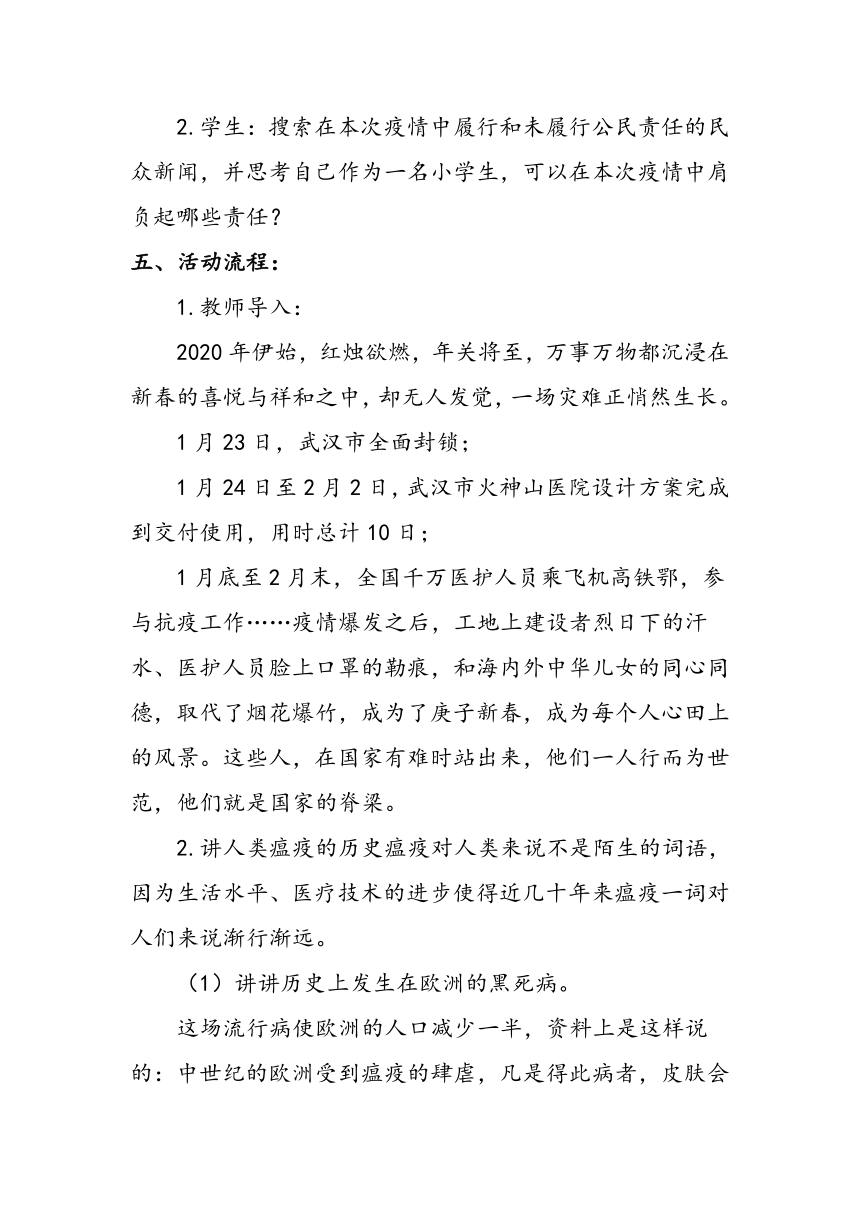 2.学生：搜索在本次疫情中履行和未履行公民责任的民众新闻，并思考自己作为一名小学生，可以在本次疫情中肩负起哪些责任？

五、活动流程：

1.教师导入：

2020年伊始，红烛欲燃，年关将至，万事万物都沉浸在新春的喜悦与祥和之中，却无人发觉，一场灾难正悄然生长。

1月23日，武汉市全面封锁；

1月24日至2月2日，武汉市火神山医院设计方案完成到交付使用，用时总计10日；

1月底至2月末，全国千万医护人员乘飞机高铁鄂，参与抗疫工作……疫情爆发之后，工地上建设者烈日下的汗水、医护人员脸上口罩的勒痕，和海内外中华儿女的同心同德，取代了烟花爆竹，成为了庚子新春，成为每个人心田上的风景。这些人，在国家有难时站出来，他们一人行而为世范，他们就是国家的脊梁。

2.讲人类瘟疫的历史瘟疫对人类来说不是陌生的词语，因为生活水平、医疗技术的进步使得近几十年来瘟疫一词对人们来说渐行渐远。

（1）讲讲历史上发生在欧洲的黑死病。

这场流行病使欧洲的人口减少一半，资料上是这样说的：中世纪的欧洲受到瘟疫的肆虐，凡是得此病者，皮肤会